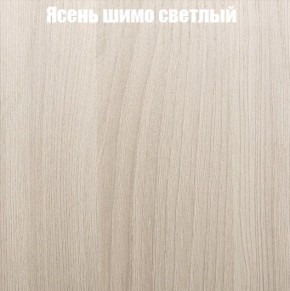 Ясень шимо светлый